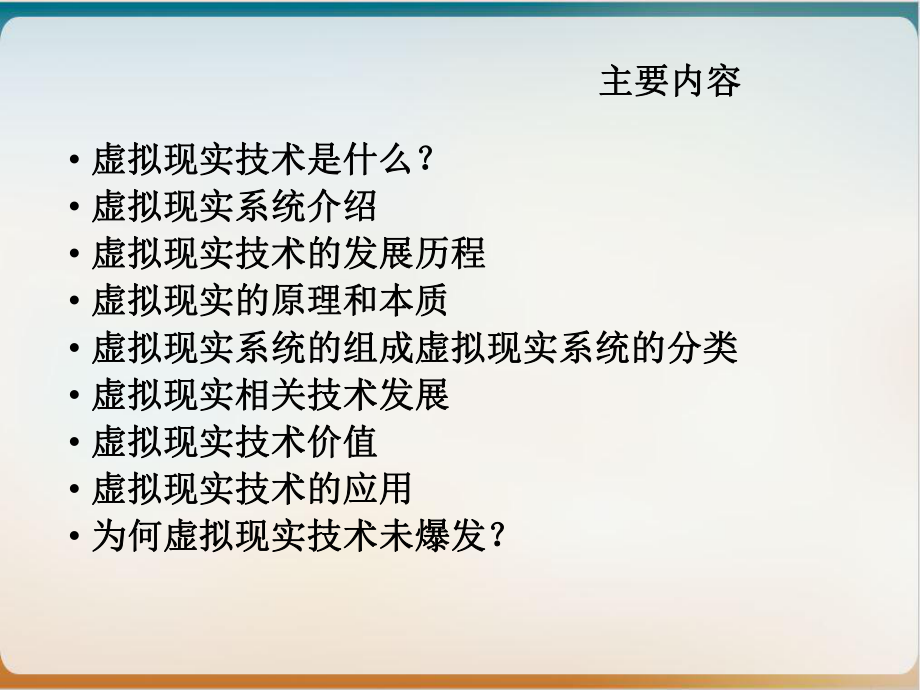 主要内容

• 虚拟现实技术是什么？
• 虚拟现实系统介绍
• 虚拟现实技术的发展历程
• 虚拟现实的原理和本质
• 虚拟现实系统的组成虚拟现实系统的分类
• 虚拟现实相关技术发展
• 虚拟现实技术价值
• 虚拟现实技术的应用
• 为何虚拟现实技术未爆发？